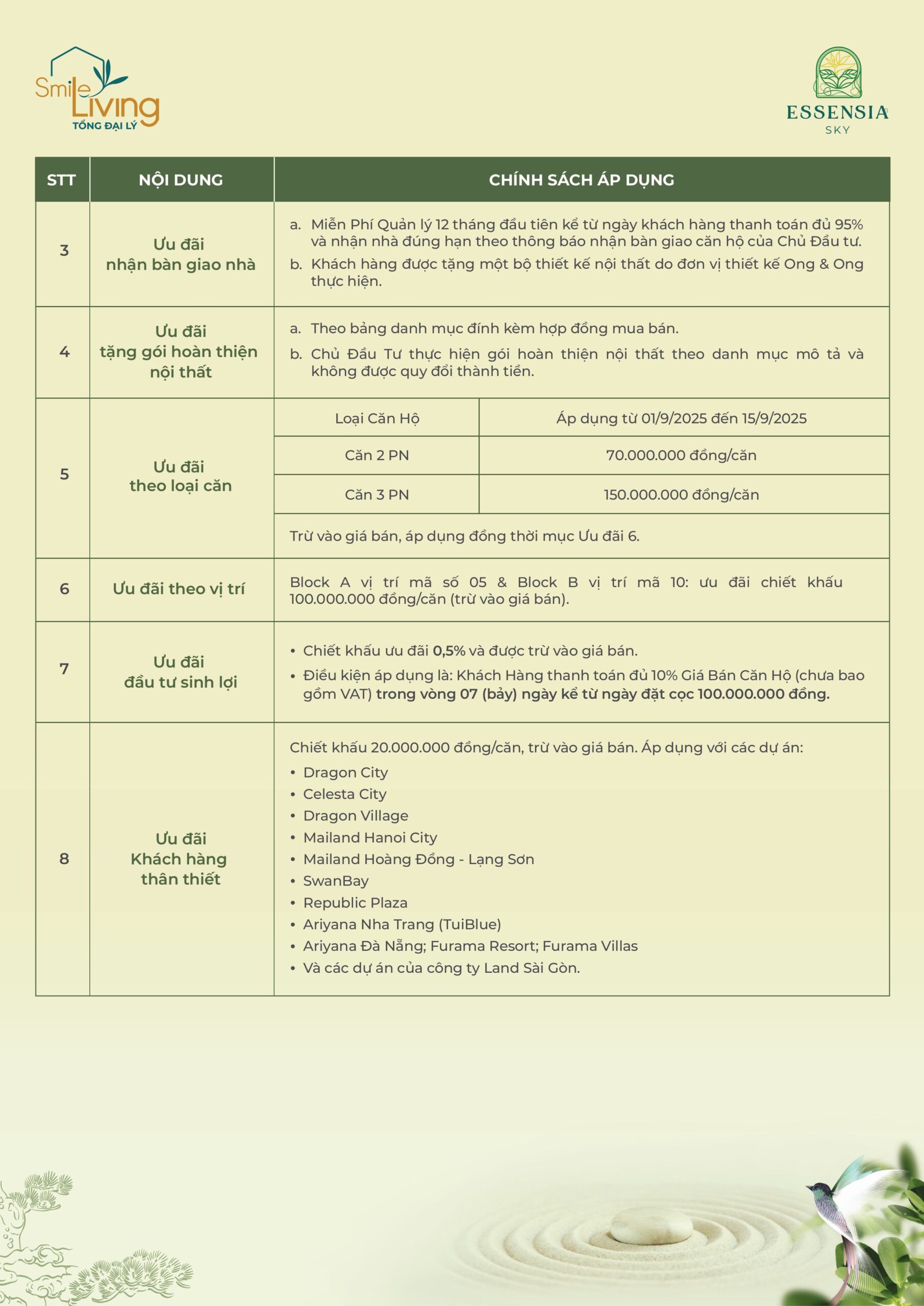 Smile Living
TỔNG ĐẠI LÝ

ESSENSIA
SKY

| STT | NỘI DUNG | CHÍNH SÁCH ÁP DỤNG | |
|---|---|---|---|
| 3 | Ưu đãi nhận bàn giao nhà | a. Miễn Phí Quản lý 12 tháng đầu tiên kể từ ngày khách hàng thanh toán đủ 95% và nhận nhà đúng hạn theo thông báo nhận bàn giao căn hộ của Chủ Đầu tư. b. Khách hàng được tặng một bộ thiết kế nội thất do đơn vị thiết kế Ong & Ong thực hiện. | |
| 4 | Ưu đãi tặng gói hoàn thiện nội thất | a. Theo bảng danh mục đính kèm hợp đồng mua bán. b. Chủ Đầu Tư thực hiện gói hoàn thiện nội thất theo danh mục mô tả và không được quy đổi thành tiền. | |
| 5 | Ưu đãi theo loại căn | Loại Căn Hộ | Áp dụng từ 01/9/2025 đến 15/9/2025 |
| | | Căn 2 PN | 70.000.000 đồng/căn |
| | | Căn 3 PN | 150.000.000 đồng/căn |
| | | Trừ vào giá bán, áp dụng đồng thời mục Ưu đãi 6. | |
| 6 | Ưu đãi theo vị trí | Block A vị trí mã số 05 & Block B vị trí mã 10: ưu đãi chiết khấu 100.000.000 đồng/căn (trừ vào giá bán). | |
| 7 | Ưu đãi đầu tư sinh lợi | • Chiết khấu ưu đãi 0,5% và được trừ vào giá bán. • Điều kiện áp dụng là: Khách Hàng thanh toán đủ 10% Giá Bán Căn Hộ (chưa bao gồm VAT) trong vòng 07 (bảy) ngày kể từ ngày đặt cọc 100.000.000 đồng. | |
| 8 | Ưu đãi Khách hàng thân thiết | Chiết khấu 20.000.000 đồng/căn, trừ vào giá bán. Áp dụng với các dự án: • Dragon City • Celesta City • Dragon Village • Mailand Hanoi City • Mailand Hoàng Đồng - Lạng Sơn • SwanBay • Republic Plaza • Ariyana Nha Trang (TuiBlue) • Ariyana Đà Nẵng; Furama Resort; Furama Villas • Và các dự án của công ty Land Sài Gòn. | |